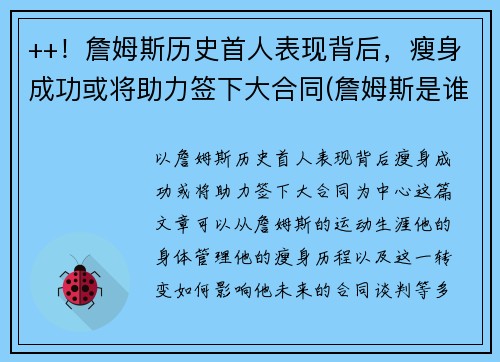 ++！詹姆斯历史首人表现背后，瘦身成功或将助力签下大合同(詹姆斯是谁

以詹姆斯历史首人表现背后瘦身成功或将助力签下大合同为中心这篇文章可以从詹姆斯的运动生涯他的身体管理他的瘦身历程以及这一转变如何影响他未来的合同谈判等多